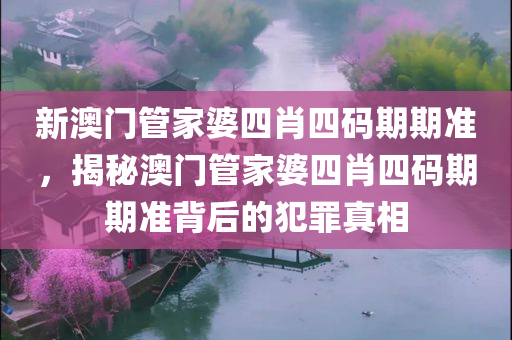 新澳门管家婆四肖四码期期准，揭秘澳门管家婆四肖四码期期准背后的犯罪真相